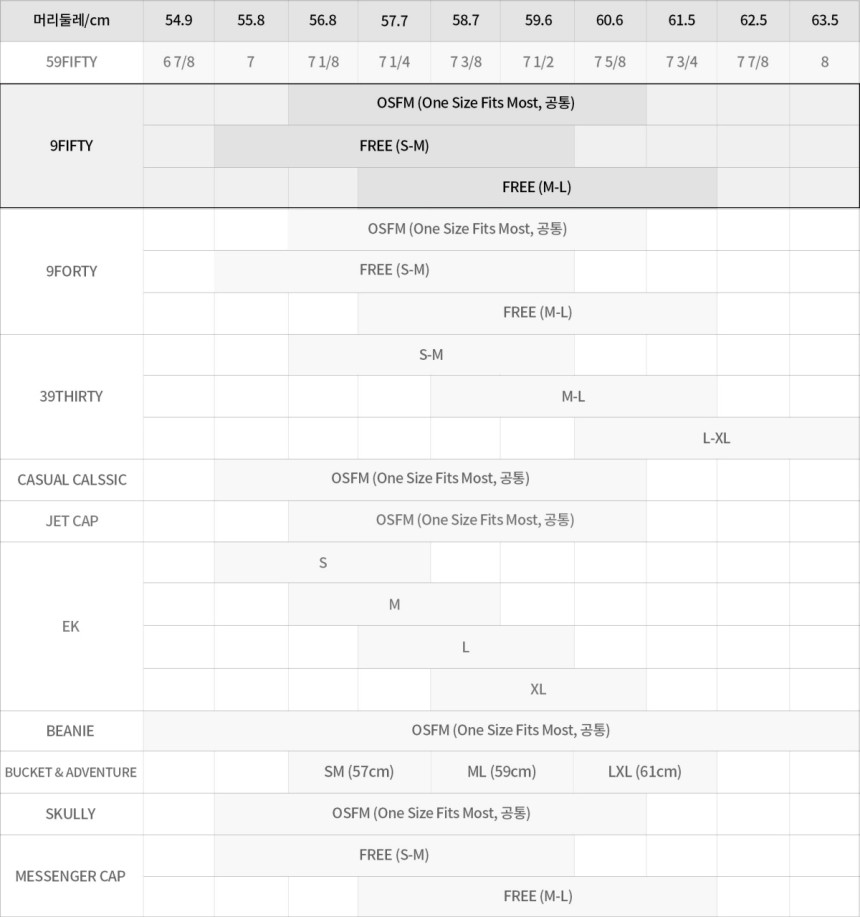 | 머리둘레/cm | 54.9 | 55.8 | 56.8 | 57.7 | 58.7 | 59.6 | 60.6 | 61.5 | 62.5 | 63.5 |
|---|---|---|---|---|---|---|---|---|---|---|
| 59FIFTY | 6 7/8 | 7 | 7 1/8 | 7 1/4 | 7 3/8 | 7 1/2 | 7 5/8 | 7 3/4 | 7 7/8 | 8 |
| 9FIFTY | | | OSFM (One Size Fits Most, 공통) | | | | | | | |
| | | FREE (S-M) | | | | | | | | |
| | | | | FREE (M-L) | | | | | | |
| 9FORTY | | | OSFM (One Size Fits Most, 공통) | | | | | | | |
| | | FREE (S-M) | | | | | | | | |
| | | | | FREE (M-L) | | | | | | |
| 39THIRTY | | | S-M | | | | | | | |
| | | | | | M-L | | | | | |
| | | | | | | | L-XL | | | |
| CASUAL CALSSIC | | OSFM (One Size Fits Most, 공통) | | | | | | | | |
| JET CAP | | | OSFM (One Size Fits Most, 공통) | | | | | | | |
| EK | | S | | | | | | | | |
| | | | M | | | | | | | |
| | | | | L | | | | | | |
| | | | | | XL | | | | | |
| BEANIE | OSFM (One Size Fits Most, 공통) | | | | | | | | | |
| BUCKET & ADVENTURE | | | SM (57cm) | | ML (59cm) | | LXL (61cm) | | | |
| SKULLY | | OSFM (One Size Fits Most, 공통) | | | | | | | | |
| MESSENGER CAP | | FREE (S-M) | | | | | | | | |
| | | | | FREE (M-L) | | | | | | |